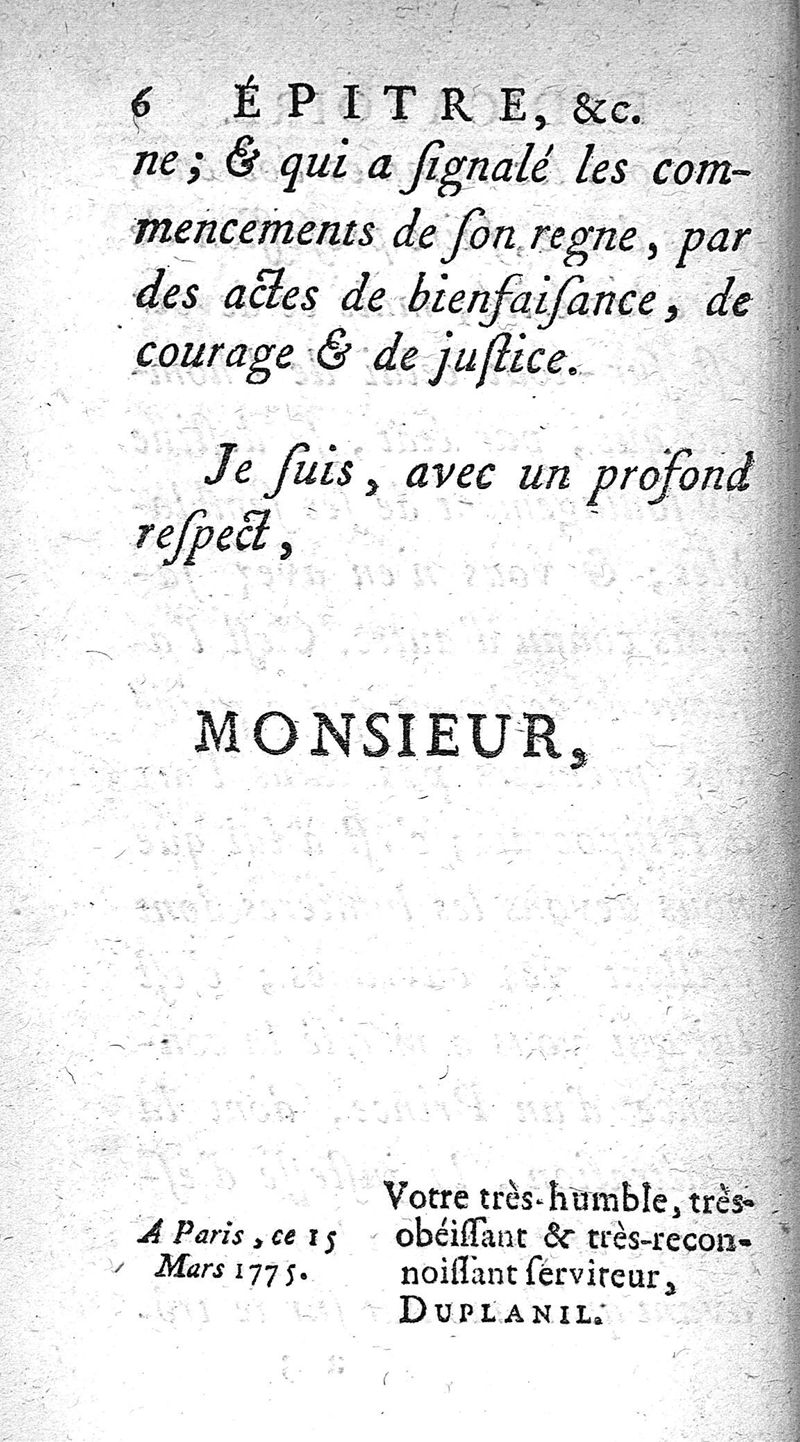 6 ÉPITRE, &c.

ne; & qui a ſignalé les commencements de ſon regne, par des actes de bienfaiſance, de courage & de juſtice.

Je ſuis, avec un profond reſpect,

MONSIEUR,

A Paris, ce 15 Mars 1775.

Votre très-humble, très-obéiſſant & très-reconnoiſſant ſerviteur,
DUPLANIL.